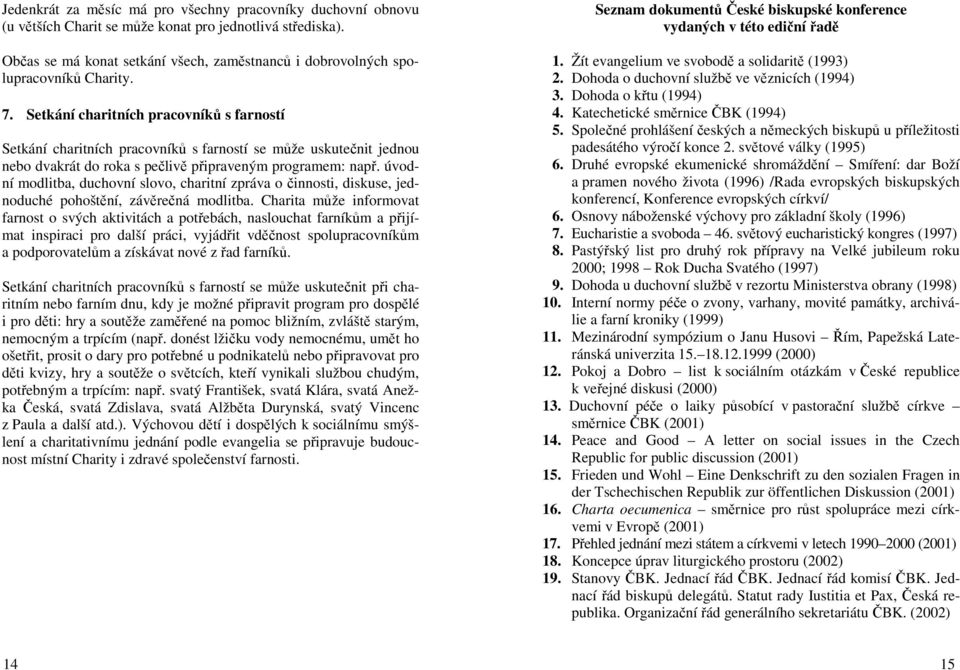 Jedenkrát za měsíc má pro všechny pracovníky duchovní obnovu (u větších Charit se může konat pro jednotlivá střediska).

Občas se má konat setkání všech, zaměstnanců i dobrovolných spolupracovníků Charity.

7. Setkání charitních pracovníků s farností

Setkání charitních pracovníků s farností se může uskutečnit jednou nebo dvakrát do roka s pečlivě připraveným programem: např. úvodní modlitba, duchovní slovo, charitní zpráva o činnosti, diskuse, jednoduché pohoštění, závěrečná modlitba. Charita může informovat farnost o svých aktivitách a potřebách, naslouchat farníkům a přijímat inspiraci pro další práci, vyjádřit vděčnost spolupracovníkům a podporovatelům a získávat nové z řad farníků.

Setkání charitních pracovníků s farností se může uskutečnit při charitním nebo farním dnu, kdy je možné připravit program pro dospělé i pro děti: hry a soutěže zaměřené na pomoc bližním, zvláště starým, nemocným a trpícím (např. donést lžičku vody nemocnému, umět ho ošetřit, prosit o dary pro potřebné u podnikatelů nebo připravovat pro děti kvizy, hry a soutěže o světcích, kteří vynikali službou chudým, potřebným a trpícím: např. svatý František, svatá Klára, svatá Anežka Česká, svatá Zdislava, svatá Alžběta Durynská, svatý Vincenc z Paula a další atd.). Výchovou dětí i dospělých k sociálnímu smýšlení a charitativnímu jednání podle evangelia se připravuje budoucnost místní Charity i zdravé společenství farnosti.

14

Seznam dokumentů České biskupské konference vydaných v této ediční řadě

1. Žít evangelium ve svobodě a solidaritě (1993)
2. Dohoda o duchovní službě ve věznicích (1994)
3. Dohoda o křtu (1994)
4. Katechetické směrnice ČBK (1994)
5. Společné prohlášení českých a německých biskupů u příležitosti padesátého výročí konce 2. světové války (1995)
6. Druhé evropské ekumenické shromáždění – Smíření: dar Boží a pramen nového života (1996) /Rada evropských biskupských konferencí, Konference evropských církví/
6. Osnovy náboženské výchovy pro základní školy (1996)
7. Eucharistie a svoboda – 46. světový eucharistický kongres (1997)
8. Pastýřský list pro druhý rok přípravy na Velké jubileum roku 2000; 1998 – Rok Ducha Svatého (1997)
9. Dohoda u duchovní službě v rezortu Ministerstva obrany (1998)
10. Interní normy péče o zvony, varhany, movité památky, archiválie a farní kroniky (1999)
11. Mezinárodní sympózium o Janu Husovi – Řím, Papežská Lateránská univerzita 15.–18.12.1999 (2000)
12. Pokoj a Dobro – list k sociálním otázkám v České republice k veřejné diskusi (2000)
13. Duchovní péče o laiky působící v pastorační službě církve – směrnice ČBK (2001)
14. Peace and Good – A letter on social issues in the Czech Republic for public discussion (2001)
15. Frieden und Wohl – Eine Denkschrift zu den sozialen Fragen in der Tschechischen Republik zur öffentlichen Diskussion (2001)
16. Charta oecumenica – směrnice pro růst spolupráce mezi církvemi v Evropě (2001)
17. Přehled jednání mezi státem a církvemi v letech 1990–2000 (2001)
18. Koncepce úprav liturgického prostoru (2002)
19. Stanovy ČBK. Jednací řád ČBK. Jednací řád komisí ČBK. Jednací řád biskupů delegátů. Statut rady Iustitia et Pax, Česká republika. Organizační řád generálního sekretariátu ČBK. (2002)

15